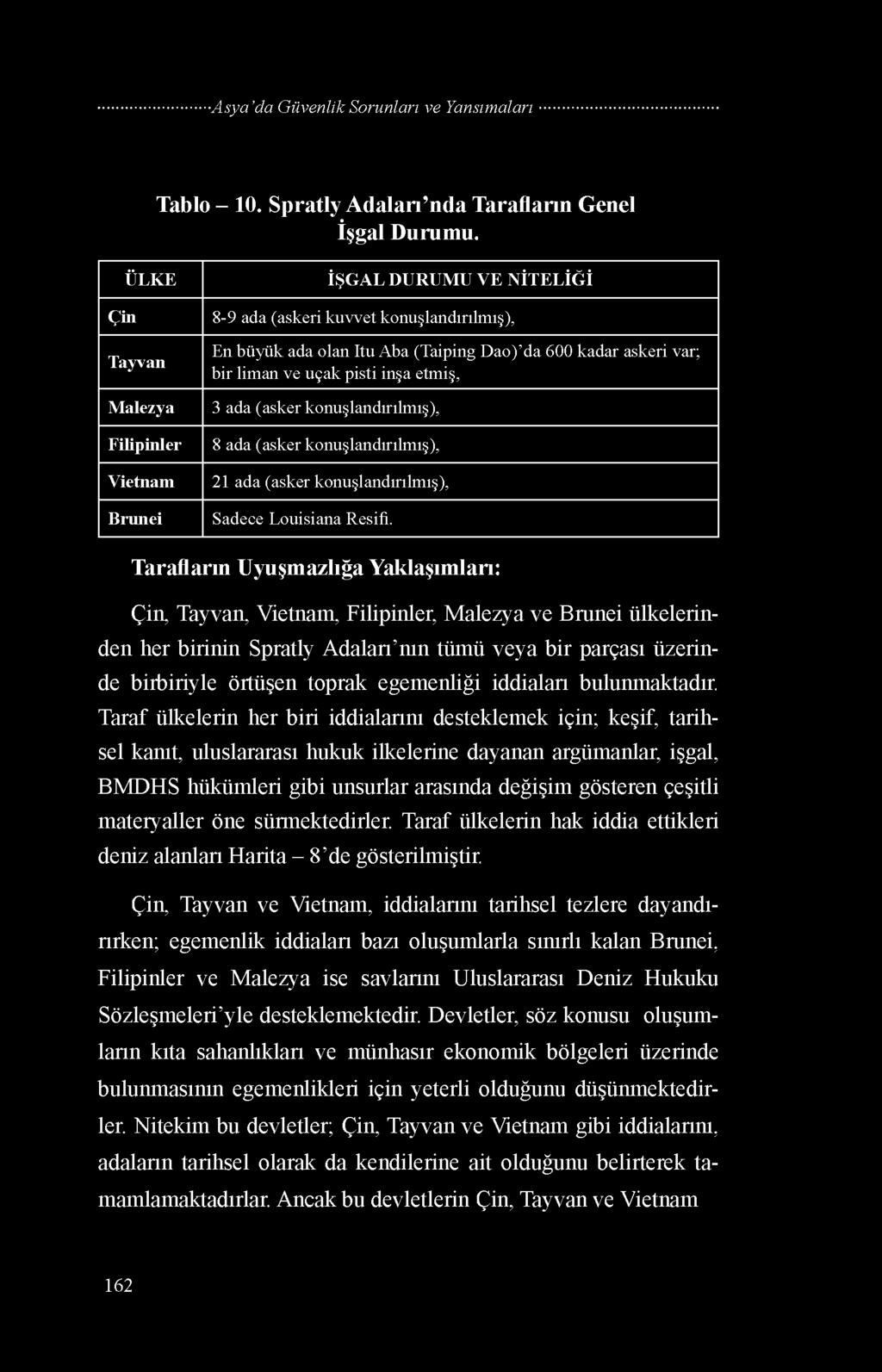 Asya'da Güvenlik Sorunları ve Yansımaları

Tablo – 10. Spratly Adaları'nda Tarafların Genel İşgal Durumu.

| ÜLKE | İŞGAL DURUMU VE NİTELİĞİ |
|---|---|
| Çin | 8-9 ada (askeri kuvvet konuşlandırılmış), |
| Tayvan | En büyük ada olan Itu Aba (Taiping Dao)'da 600 kadar askeri var; bir liman ve uçak pisti inşa etmiş, |
| Malezya | 3 ada (asker konuşlandırılmış), |
| Filipinler | 8 ada (asker konuşlandırılmış), |
| Vietnam | 21 ada (asker konuşlandırılmış), |
| Brunei | Sadece Louisiana Resifi. |

Tarafların Uyuşmazlığa Yaklaşımları:

Çin, Tayvan, Vietnam, Filipinler, Malezya ve Brunei ülkelerinden her birinin Spratly Adaları'nın tümü veya bir parçası üzerinde birbiriyle örtüşen toprak egemenliği iddiaları bulunmaktadır. Taraf ülkelerin her biri iddialarını desteklemek için; keşif, tarihsel kanıt, uluslararası hukuk ilkelerine dayanan argümanlar, işgal, BMDHS hükümleri gibi unsurlar arasında değişim gösteren çeşitli materyaller öne sürmektedirler. Taraf ülkelerin hak iddia ettikleri deniz alanları Harita – 8'de gösterilmiştir.

Çin, Tayvan ve Vietnam, iddialarını tarihsel tezlere dayandırırken; egemenlik iddiaları bazı oluşumlarla sınırlı kalan Brunei, Filipinler ve Malezya ise savlarını Uluslararası Deniz Hukuku Sözleşmeleri'yle desteklemektedir. Devletler, söz konusu oluşumların kıta sahanlıkları ve münhasır ekonomik bölgeleri üzerinde bulunmasının egemenlikleri için yeterli olduğunu düşünmektedirler. Nitekim bu devletler; Çin, Tayvan ve Vietnam gibi iddialarını, adaların tarihsel olarak da kendilerine ait olduğunu belirterek tamamlamaktadırlar. Ancak bu devletlerin Çin, Tayvan ve Vietnam

162